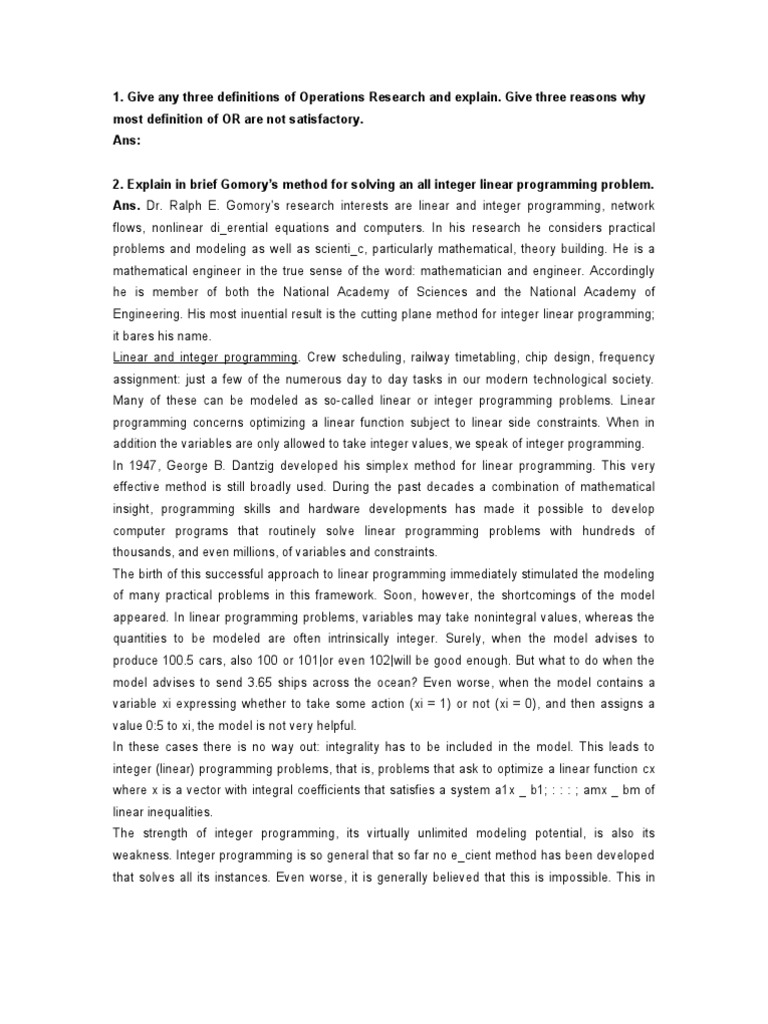 1. Give any three definitions of Operations Research and explain. Give three reasons why most definition of OR are not satisfactory.
Ans:

2. Explain in brief Gomory's method for solving an all integer linear programming problem.
Ans. Dr. Ralph E. Gomory's research interests are linear and integer programming, network flows, nonlinear di_erential equations and computers. In his research he considers practical problems and modeling as well as scienti_c, particularly mathematical, theory building. He is a mathematical engineer in the true sense of the word: mathematician and engineer. Accordingly he is member of both the National Academy of Sciences and the National Academy of Engineering. His most inuential result is the cutting plane method for integer linear programming; it bares his name.
Linear and integer programming. Crew scheduling, railway timetabling, chip design, frequency assignment: just a few of the numerous day to day tasks in our modern technological society. Many of these can be modeled as so-called linear or integer programming problems. Linear programming concerns optimizing a linear function subject to linear side constraints. When in addition the variables are only allowed to take integer values, we speak of integer programming.
In 1947, George B. Dantzig developed his simplex method for linear programming. This very effective method is still broadly used. During the past decades a combination of mathematical insight, programming skills and hardware developments has made it possible to develop computer programs that routinely solve linear programming problems with hundreds of thousands, and even millions, of variables and constraints.
The birth of this successful approach to linear programming immediately stimulated the modeling of many practical problems in this framework. Soon, however, the shortcomings of the model appeared. In linear programming problems, variables may take nonintegral values, whereas the quantities to be modeled are often intrinsically integer. Surely, when the model advises to produce 100.5 cars, also 100 or 101|or even 102|will be good enough. But what to do when the model advises to send 3.65 ships across the ocean? Even worse, when the model contains a variable xi expressing whether to take some action (xi = 1) or not (xi = 0), and then assigns a value 0:5 to xi, the model is not very helpful.
In these cases there is no way out: integrality has to be included in the model. This leads to integer (linear) programming problems, that is, problems that ask to optimize a linear function cx where x is a vector with integral coefficients that satisfies a system a1x _ b1; : : : ; amx _ bm of linear inequalities.
The strength of integer programming, its virtually unlimited modeling potential, is also its weakness. Integer programming is so general that so far no e_cient method has been developed that solves all its instances. Even worse, it is generally believed that this is impossible. This in